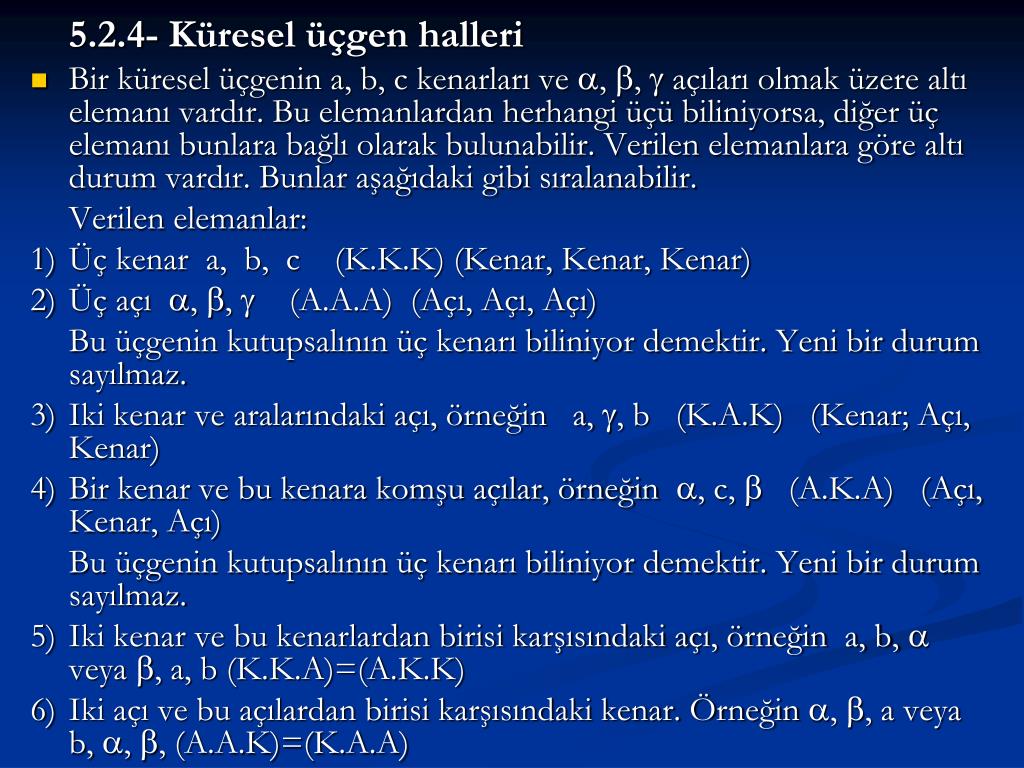 5.2.4- Küresel üçgen halleri

Bir küresel üçgenin a, b, c kenarları ve $\alpha$, $\beta$, $\gamma$ açıları olmak üzere altı elemanı vardır. Bu elemanlardan herhangi üçü biliniyorsa, diğer üç elemanı bunlara bağlı olarak bulunabilir. Verilen elemanlara göre altı durum vardır. Bunlar aşağıdaki gibi sıralanabilir.

Verilen elemanlar:

1) Üç kenar a, b, c (K.K.K) (Kenar, Kenar, Kenar)

2) Üç açı $\alpha$, $\beta$, $\gamma$ (A.A.A) (Açı, Açı, Açı)

Bu üçgenin kutupsalının üç kenarı biliniyor demektir. Yeni bir durum sayılmaz.

3) Iki kenar ve aralarındaki açı, örneğin a, $\gamma$, b (K.A.K) (Kenar; Açı, Kenar)

4) Bir kenar ve bu kenara komşu açılar, örneğin $\alpha$, c, $\beta$ (A.K.A) (Açı, Kenar, Açı)

Bu üçgenin kutupsalının üç kenarı biliniyor demektir. Yeni bir durum sayılmaz.

5) Iki kenar ve bu kenarlardan birisi karşısındaki açı, örneğin a, b, $\alpha$ veya $\beta$, a, b (K.K.A)=(A.K.K)

6) Iki açı ve bu açılardan birisi karşısındaki kenar. Örneğin $\alpha$, $\beta$, a veya b, $\alpha$, $\beta$, (A.A.K)=(K.A.A)